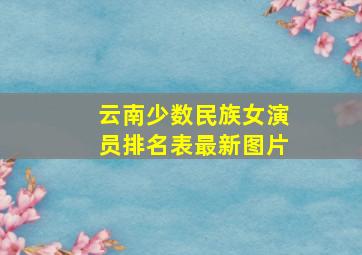 云南少数民族女演员排名表最新图片